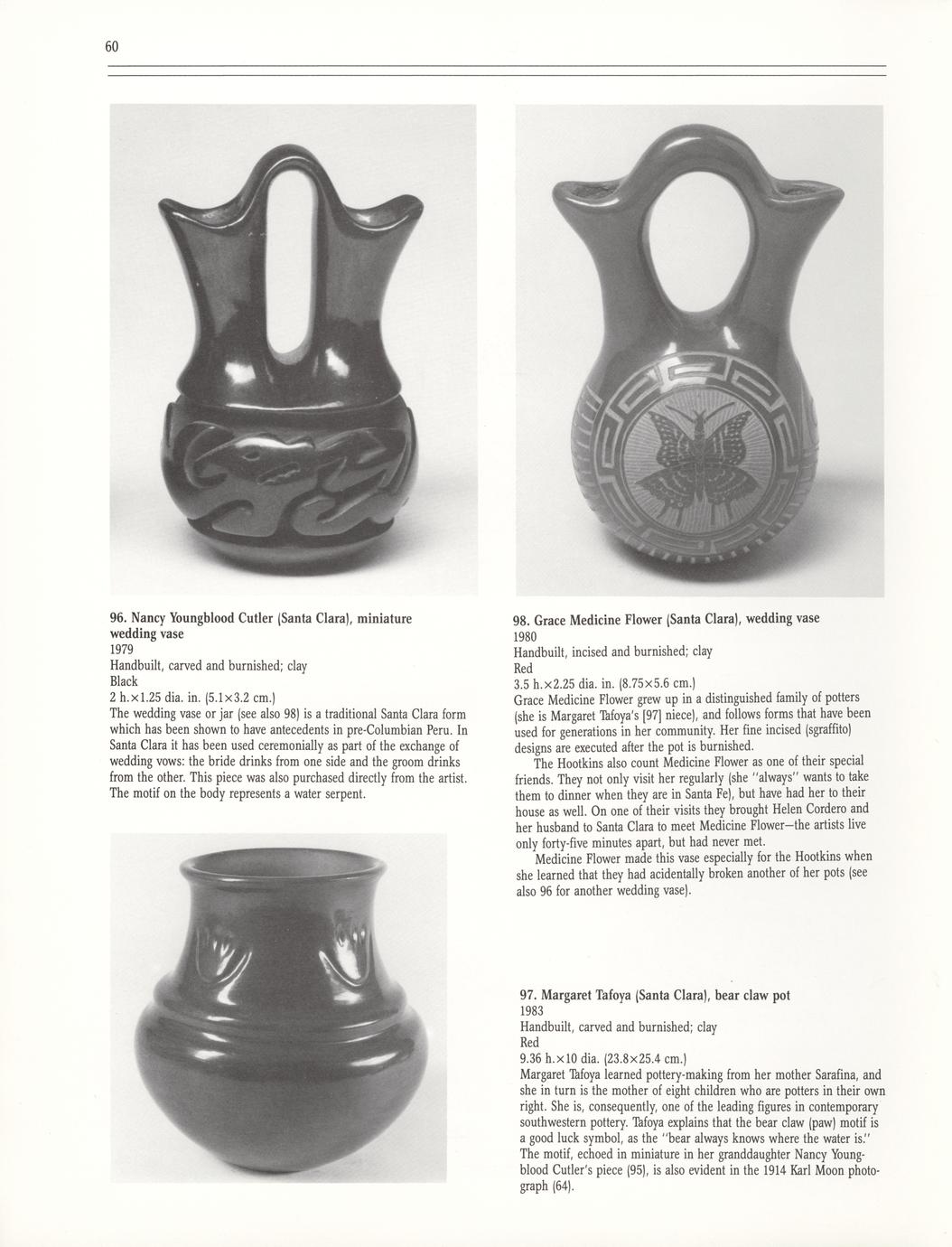 60

96. Nancy Youngblood Cutler (Santa Clara), miniature wedding vase
1979
Handbuilt, carved and burnished; clay
Black
2 h.×1.25 dia. in. (5.1×3.2 cm.)
The wedding vase or jar (see also 98) is a traditional Santa Clara form which has been shown to have antecedents in pre-Columbian Peru. In Santa Clara it has been used ceremonially as part of the exchange of wedding vows: the bride drinks from one side and the groom drinks from the other. This piece was also purchased directly from the artist. The motif on the body represents a water serpent.

98. Grace Medicine Flower (Santa Clara), wedding vase
1980
Handbuilt, incised and burnished; clay
Red
3.5 h.×2.25 dia. in. (8.75×5.6 cm.)
Grace Medicine Flower grew up in a distinguished family of potters (she is Margaret Tafoya's [97] niece), and follows forms that have been used for generations in her community. Her fine incised (sgraffito) designs are executed after the pot is burnished.

The Hootkins also count Medicine Flower as one of their special friends. They not only visit her regularly (she "always" wants to take them to dinner when they are in Santa Fe), but have had her to their house as well. On one of their visits they brought Helen Cordero and her husband to Santa Clara to meet Medicine Flower—the artists live only forty-five minutes apart, but had never met.

Medicine Flower made this vase especially for the Hootkins when she learned that they had acidentally broken another of her pots (see also 96 for another wedding vase).

97. Margaret Tafoya (Santa Clara), bear claw pot
1983
Handbuilt, carved and burnished; clay
Red
9.36 h.×10 dia. (23.8×25.4 cm.)
Margaret Tafoya learned pottery-making from her mother Sarafina, and she in turn is the mother of eight children who are potters in their own right. She is, consequently, one of the leading figures in contemporary southwestern pottery. Tafoya explains that the bear claw (paw) motif is a good luck symbol, as the "bear always knows where the water is." The motif, echoed in miniature in her granddaughter Nancy Youngblood Cutler's piece (95), is also evident in the 1914 Karl Moon photograph (64).